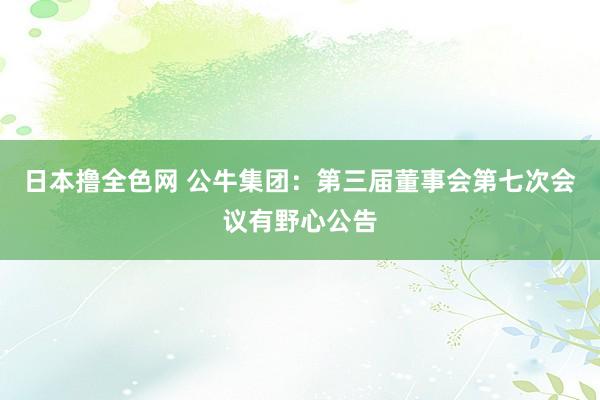 日本撸全色网 公牛集团：第三届董事会第七次会议有野心公告